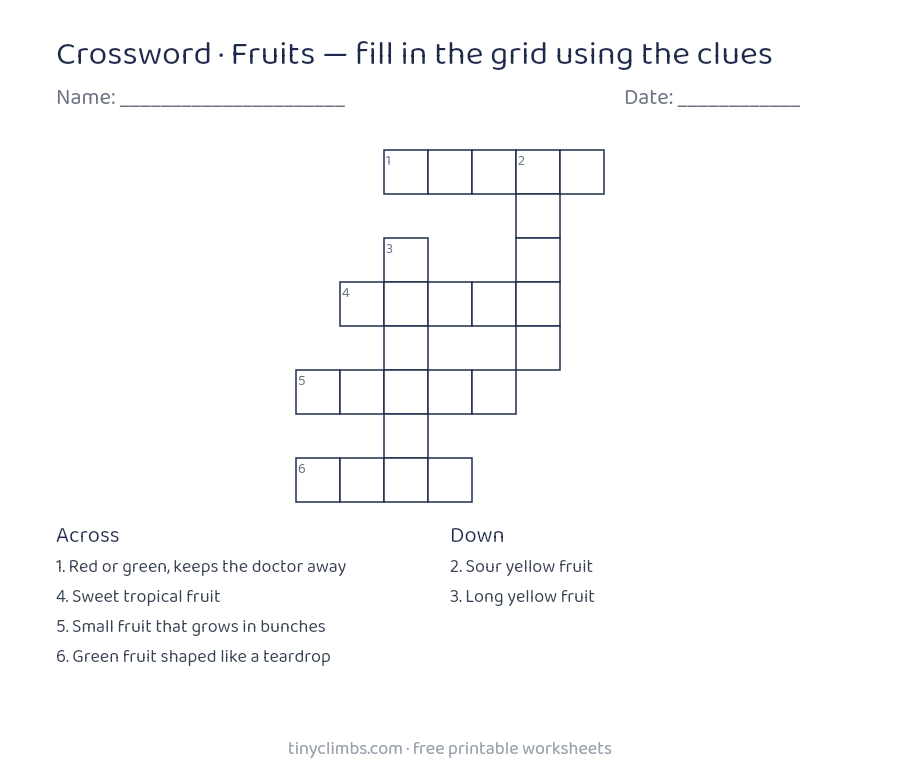 Crossword · Fruits — fill in the grid using the clues

Name: ____

Date: ____

1

2

3

4

5

6

Across

1. Red or green, keeps the doctor away

4. Sweet tropical fruit

5. Small fruit that grows in bunches

6. Green fruit shaped like a teardrop

Down

2. Sour yellow fruit

3. Long yellow fruit

tinyclimbs.com · free printable worksheets